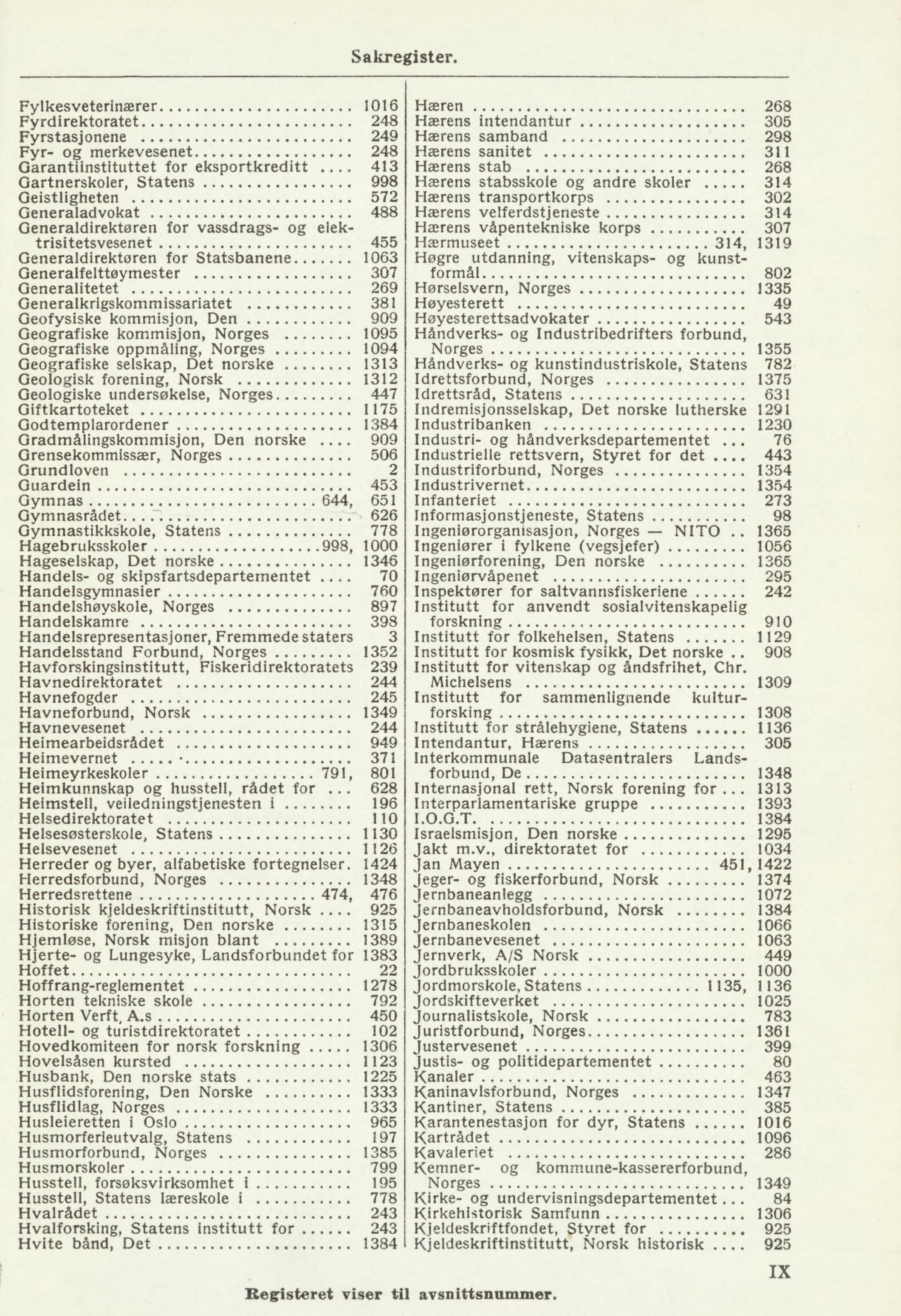 Sakregister.

Fylkesveterinærer 1016
Fyrdirektoratet 248
Fyrstasjonene 249
Fyr- og merkevesenet 248
Garantiinstituttet for eksportkreditt 413
Gartnerskoler, Statens 998
Geistligheten 572
Generaladvokat 488
Generaldirektøren for vassdrags- og elektrisitetsvesenet 455
Generaldirektøren for Statsbanene 1063
Generalfelttøymester 307
Generalitetet 269
Generalkrigskommissariatet 381
Geofysiske kommisjon, Den 909
Geografiske kommisjon, Norges 1095
Geografiske oppmåling, Norges 1094
Geografiske selskap, Det norske 1313
Geologisk forening, Norsk 1312
Geologiske undersøkelse, Norges 447
Giftkartoteket 1175
Godtemplarordener 1384
Gradmålingskommisjon, Den norske 909
Grensekommissær, Norges 506
Grundloven 2
Guardein 453
Gymnas 644, 651
Gymnasrådet 626
Gymnastikkskole, Statens 778
Hagebruksskoler 998, 1000
Hageselskap, Det norske 1346
Handels- og skipsfartsdepartementet 70
Handelsgymnasier 760
Handelshøyskole, Norges 897
Handelskamre 398
Handelsrepresentasjoner, Fremmede staters 3
Handelsstand Forbund, Norges 1352
Havforskingsinstitutt, Fiskeridirektoratets 239
Havnedirektoratet 244
Havnefogder 245
Havneforbund, Norsk 1349
Havnevesenet 244
Heimearbeidsrådet 949
Heimevernet 371
Heimeyrkeskoler 791, 801
Heimkunnskap og husstell, rådet for 628
Heimstell, veiledningstjenesten i 196
Helsedirektoratet 110
Helsesøsterskole, Statens 1130
Helsevesenet 1126
Herreder og byer, alfabetiske fortegnelser. 1424
Herredsforbund, Norges 1348
Herredsrettene 474, 476
Historisk kjeldeskriftinstitutt, Norsk 925
Historiske forening, Den norske 1315
Hjemløse, Norsk misjon blant 1389
Hjerte- og Lungesyke, Landsforbundet for 1383
Hoffet 22
Hoffrang-reglementet 1278
Horten tekniske skole 792
Horten Verft, A.s 450
Hotell- og turistdirektoratet 102
Hovedkomiteen for norsk forskning 1306
Hovelsåsen kursted 1123
Husbank, Den norske stats 1225
Husflidsforening, Den Norske 1333
Husflidlag, Norges 1333
Husleieretten i Oslo 965
Husmorferieutvalg, Statens 197
Husmorforbund, Norges 1385
Husmorskoler 799
Husstell, forsøksvirksomhet i 195
Husstell, Statens læreskole i 778
Hvalrådet 243
Hvalforsking, Statens institutt for 243
Hvite bånd, Det 1384

Hæren 268
Hærens intendantur 305
Hærens samband 298
Hærens sanitet 311
Hærens stab 268
Hærens stabsskole og andre skoler 314
Hærens transportkorps 302
Hærens velferdstjeneste 314
Hærens våpentekniske korps 307
Hærmuseet 314, 1319
Høgre utdanning, vitenskaps- og kunstformål 802
Hørselsvern, Norges 1335
Høyesterett 49
Høyesterettsadvokater 543
Håndverks- og Industribedrifters forbund, Norges 1355
Håndverks- og kunstindustriskole, Statens 782
Idrettsforbund, Norges 1375
Idrettsråd, Statens 631
Indremisjonsselskap, Det norske lutherske 1291
Industribanken 1230
Industri- og håndverksdepartementet 76
Industrielle rettsvern, Styret for det 443
Industriforbund, Norges 1354
Industrivernet 1354
Infanteriet 273
Informasjonstjeneste, Statens 98
Ingeniørorganisasjon, Norges — NITO 1365
Ingeniører i fylkene (vegsjefer) 1056
Ingeniørforening, Den norske 1365
Ingeniørvåpenet 295
Inspektører for saltvannsfiskeriene 242
Institutt for anvendt sosialvitenskapelig forskning 910
Institutt for folkehelsen, Statens 1129
Institutt for kosmisk fysikk, Det norske 908
Institutt for vitenskap og åndsfrihet, Chr. Michelsens 1309
Institutt for sammenlignende kulturforsking 1308
Institutt for strålehygiene, Statens 1136
Intendantur, Hærens 305
Interkommunale Datasentralers Landsforbund, De 1348
Internasjonal rett, Norsk forening for 1313
Interparlamentariske gruppe 1393
I.O.G.T. 1384
Israelsmisjon, Den norske 1295
Jakt m.v., direktoratet for 1034
Jan Mayen 451, 1422
Jeger- og fiskerforbund, Norsk 1374
Jernbaneanlegg 1072
Jernbaneavholdsforbund, Norsk 1384
Jernbaneskolen 1066
Jernbanevesenet 1063
Jernverk, A/S Norsk 449
Jordbruksskoler 1000
Jordmorskole, Statens 1135, 1136
Jordskifteverket 1025
Journalistskole, Norsk 783
Juristforbund, Norges 1361
Justervesenet 399
Justis- og politidepartementet 80
Kanaler 463
Kaninavlsforbund, Norges 1347
Kantiner, Statens 385
Karantenestasjon for dyr, Statens 1016
Kartrådet 1096
Kavaleriet 286
Kemner- og kommune-kassererforbund, Norges 1349
Kirke- og undervisningsdepartementet 84
Kirkehistorisk Samfunn 1306
Kjeldeskriftfondet, Styret for 925
Kjeldeskriftinstitutt, Norsk historisk 925

IX

Registeret viser til avsnittsnummer.